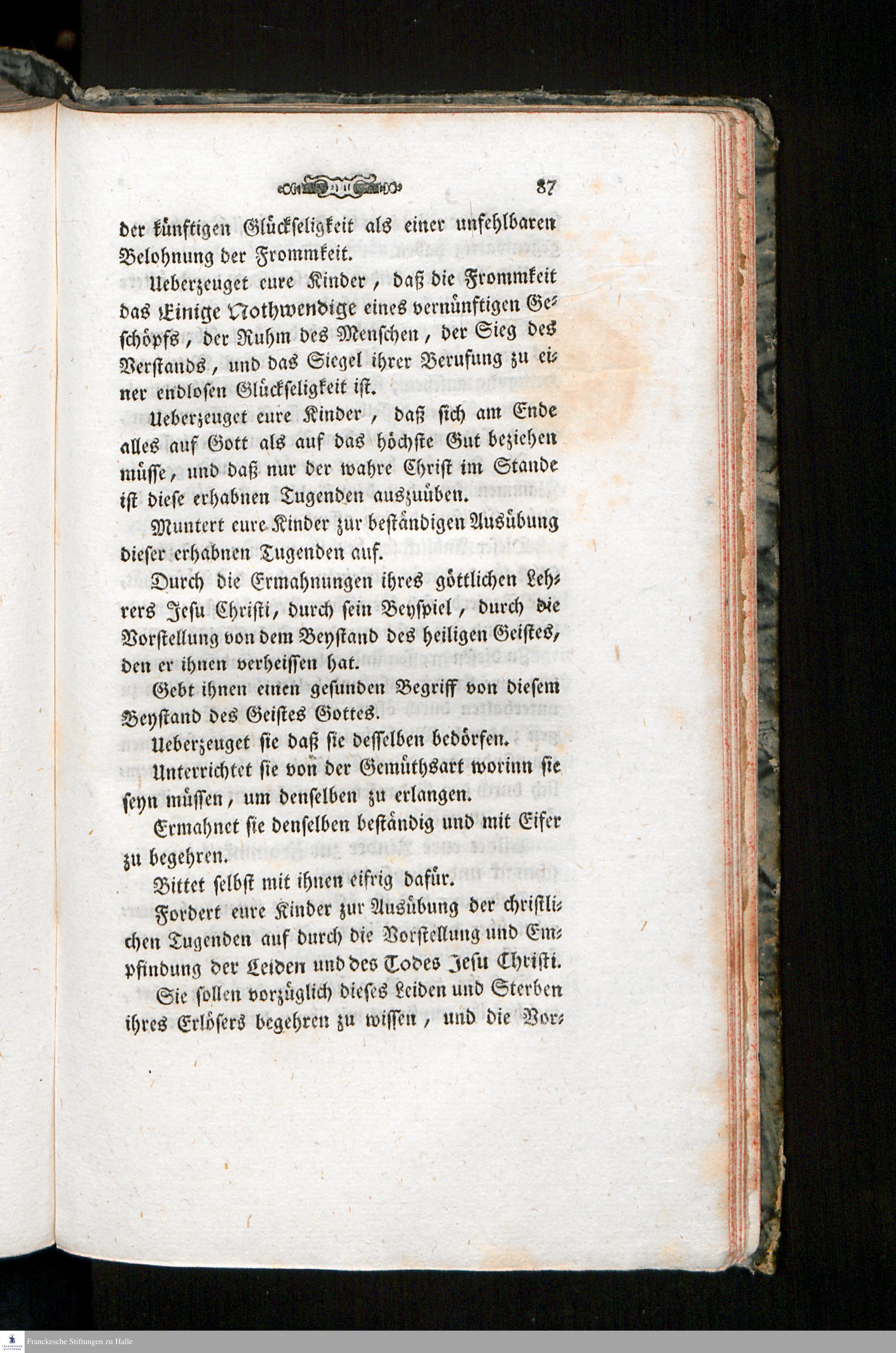 87

der künftigen Glückseligkeit als einer unfehlbaren Belohnung der Frommkeit.

Ueberzeuget eure Kinder, daß die Frommkeit das Einige Nothwendige eines vernünftigen Geschöpfs, der Ruhm des Menschen, der Sieg des Verstands, und das Siegel ihrer Berufung zu einer endlosen Glückseligkeit ist.

Ueberzeuget eure Kinder, daß sich am Ende alles auf Gott als auf das höchste Gut beziehen müsse, und daß nur der wahre Christ im Stande ist diese erhabnen Tugenden auszuüben.

Muntert eure Kinder zur beständigen Ausübung dieser erhabnen Tugenden auf.

Durch die Ermahnungen ihres göttlichen Lehrers Jesu Christi, durch sein Beyspiel, durch die Vorstellung von dem Beystand des heiligen Geistes, den er ihnen verheissen hat.

Gebt ihnen einen gesunden Begriff von diesem Beystand des Geistes Gottes.

Ueberzeuget sie daß sie desselben bedörfen.

Unterrichtet sie von der Gemüthsart worinn sie seyn müssen, um denselben zu erlangen.

Ermahnet sie denselben beständig und mit Eifer zu begehren.

Bittet selbst mit ihnen eifrig dafür.

Fordert eure Kinder zur Ausübung der christlichen Tugenden auf durch die Vorstellung und Empfindung der Leiden und des Todes Jesu Christi.

Sie sollen vorzüglich dieses Leiden und Sterben ihres Erlösers begehren zu wissen, und die Vor-

Franckesche Stiftungen zu Halle